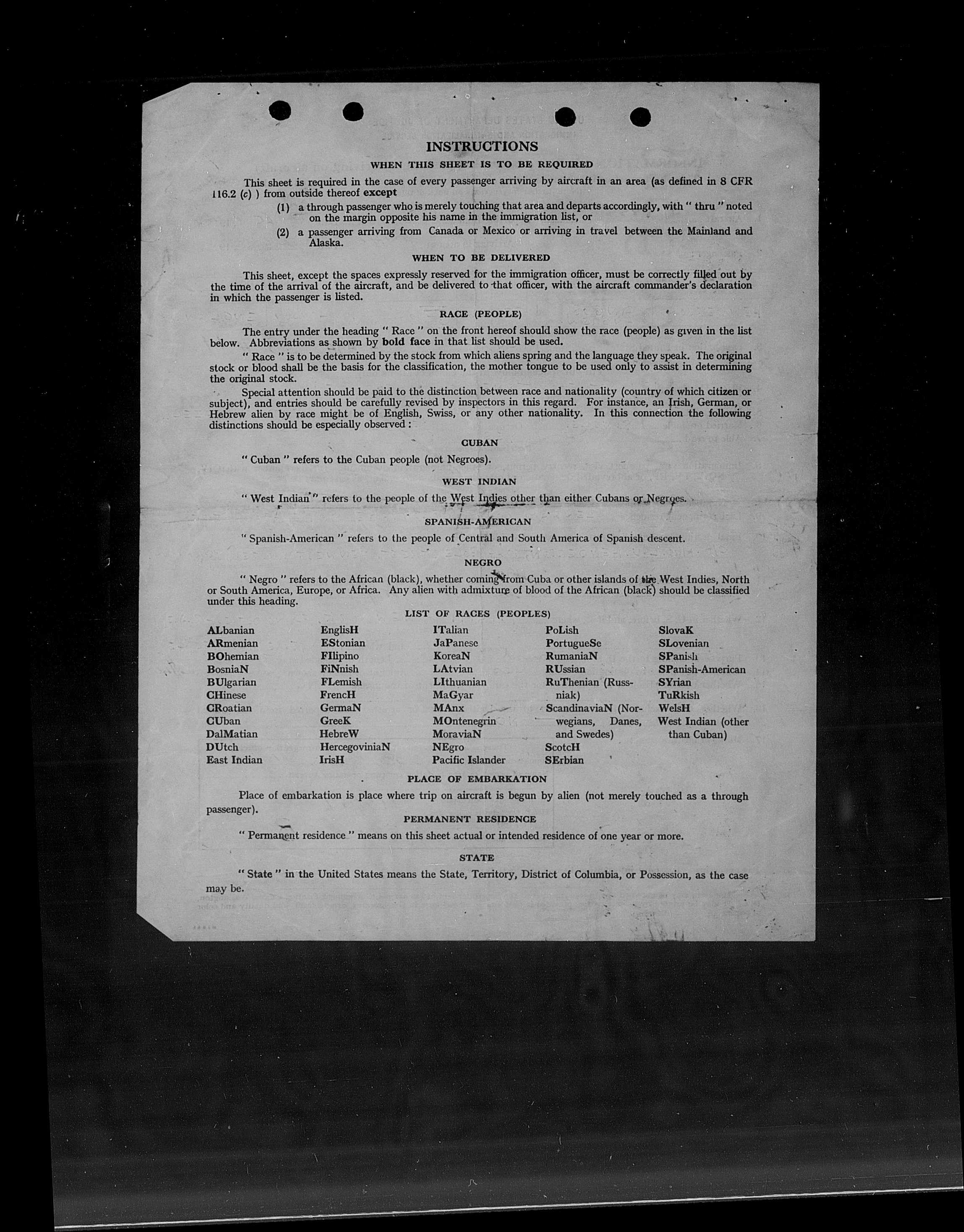 INSTRUCTIONS

WHEN THIS SHEET IS TO BE REQUIRED

This sheet is required in the case of every passenger arriving by aircraft in an area (as defined in 8 CFR 116.2 (c) ) from outside thereof except

(1) a through passenger who is merely touching that area and departs accordingly, with " thru " noted on the margin opposite his name in the immigration list, or

(2) a passenger arriving from Canada or Mexico or arriving in travel between the Mainland and Alaska.

WHEN TO BE DELIVERED

This sheet, except the spaces expressly reserved for the immigration officer, must be correctly filled out by the time of the arrival of the aircraft, and be delivered to that officer, with the aircraft commander's declaration in which the passenger is listed.

RACE (PEOPLE)

The entry under the heading " Race " on the front hereof should show the race (people) as given in the list below. Abbreviations as shown by bold face in that list should be used.

" Race " is to be determined by the stock from which aliens spring and the language they speak. The original stock or blood shall be the basis for the classification, the mother tongue to be used only to assist in determining the original stock.

Special attention should be paid to the distinction between race and nationality (country of which citizen or subject), and entries should be carefully revised by inspectors in this regard. For instance, an Irish, German, or Hebrew alien by race might be of English, Swiss, or any other nationality. In this connection the following distinctions should be especially observed :

CUBAN

" Cuban " refers to the Cuban people (not Negroes).

WEST INDIAN

" West Indian " refers to the people of the West Indies other than either Cubans or Negroes.

SPANISH-AMERICAN

" Spanish-American " refers to the people of Central and South America of Spanish descent.

NEGRO

" Negro " refers to the African (black), whether coming from Cuba or other islands of the West Indies, North or South America, Europe, or Africa. Any alien with admixture of blood of the African (black) should be classified under this heading.

LIST OF RACES (PEOPLES)

ALbanian
ARmenian
BOhemian
BosniaN
BUlgarian
CHinese
CRoatian
CUban
DalMatian
DUtch
East Indian

EnglisH
EStonian
FIlipino
FiNnish
FLemish
FrencH
GermaN
GreeK
HebreW
HercegoviniaN
IrisH

ITalian
JaPanese
KoreaN
LAtvian
LIthuanian
MaGyar
MAnx
MOntenegrin
MoraviaN
NEgro
Pacific Islander

PoLish
PortugueSe
RumaniaN
RUssian
RuThenian (Russniak)
ScandinaviaN (Norwegians, Danes, and Swedes)
ScotcH
SErbian

SlovaK
SLovenian
SPanish
SPanish-American
SYrian
TuRkish
WelsH
West Indian (other than Cuban)

PLACE OF EMBARKATION

Place of embarkation is place where trip on aircraft is begun by alien (not merely touched as a through passenger).

PERMANENT RESIDENCE

" Permanent residence " means on this sheet actual or intended residence of one year or more.

STATE

" State " in the United States means the State, Territory, District of Columbia, or Possession, as the case may be.